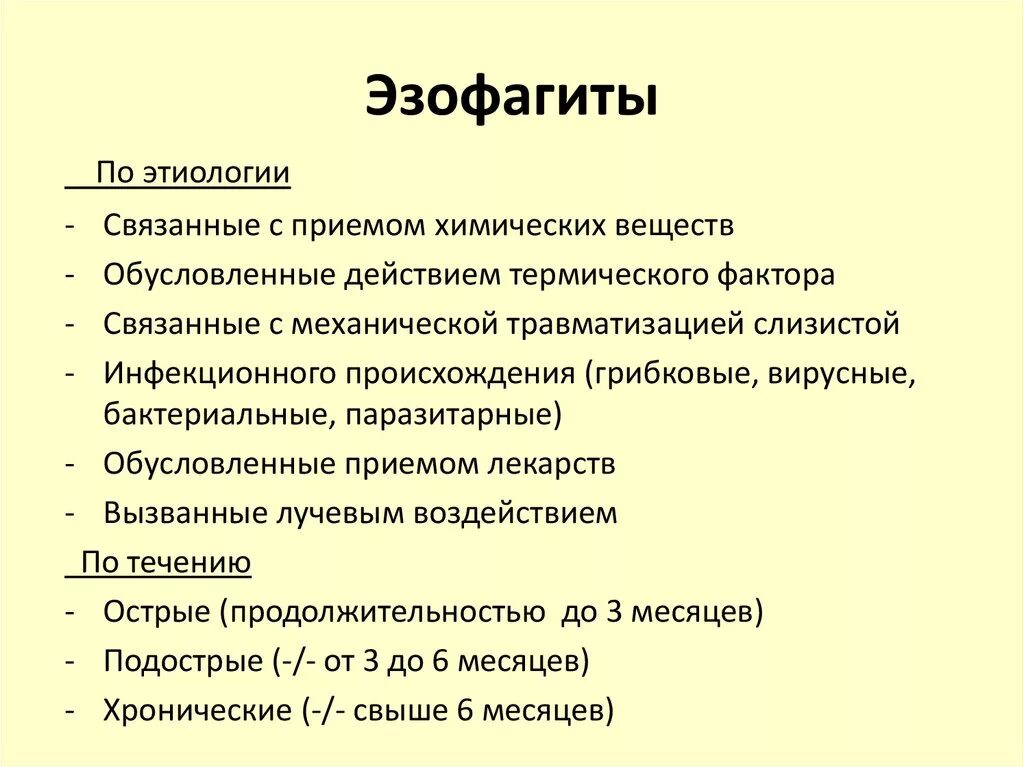 Эзофагиты

По этиологии

- Связанные с приемом химических веществ
- Обусловленные действием термического фактора
- Связанные с механической травматизацией слизистой
- Инфекционного происхождения (грибковые, вирусные, бактериальные, паразитарные)
- Обусловленные приемом лекарств
- Вызванные лучевым воздействием

По течению

- Острые (продолжительностью до 3 месяцев)
- Подострые (-/- от 3 до 6 месяцев)
- Хронические (-/- свыше 6 месяцев)